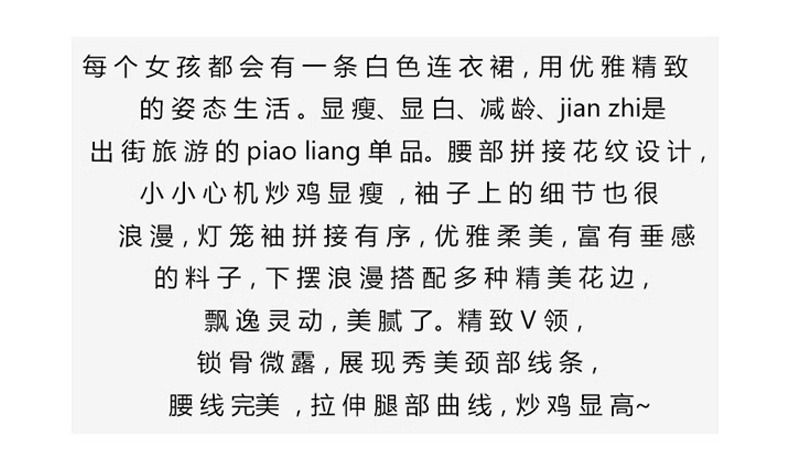 每个女孩都会有一条白色连衣裙,用优雅精致的姿态生活。显瘦、显白、减龄、jian zhi是出街旅游的piao liang单品。腰部拼接花纹设计,小小心机炒鸡显瘦,袖子上的细节也很浪漫,灯笼袖拼接有序,优雅柔美,富有垂感的料子,下摆浪漫搭配多种精美花边,飘逸灵动,美腻了。精致V领,锁骨微露,展现秀美颈部线条,腰线完美,拉伸腿部曲线,炒鸡显高~